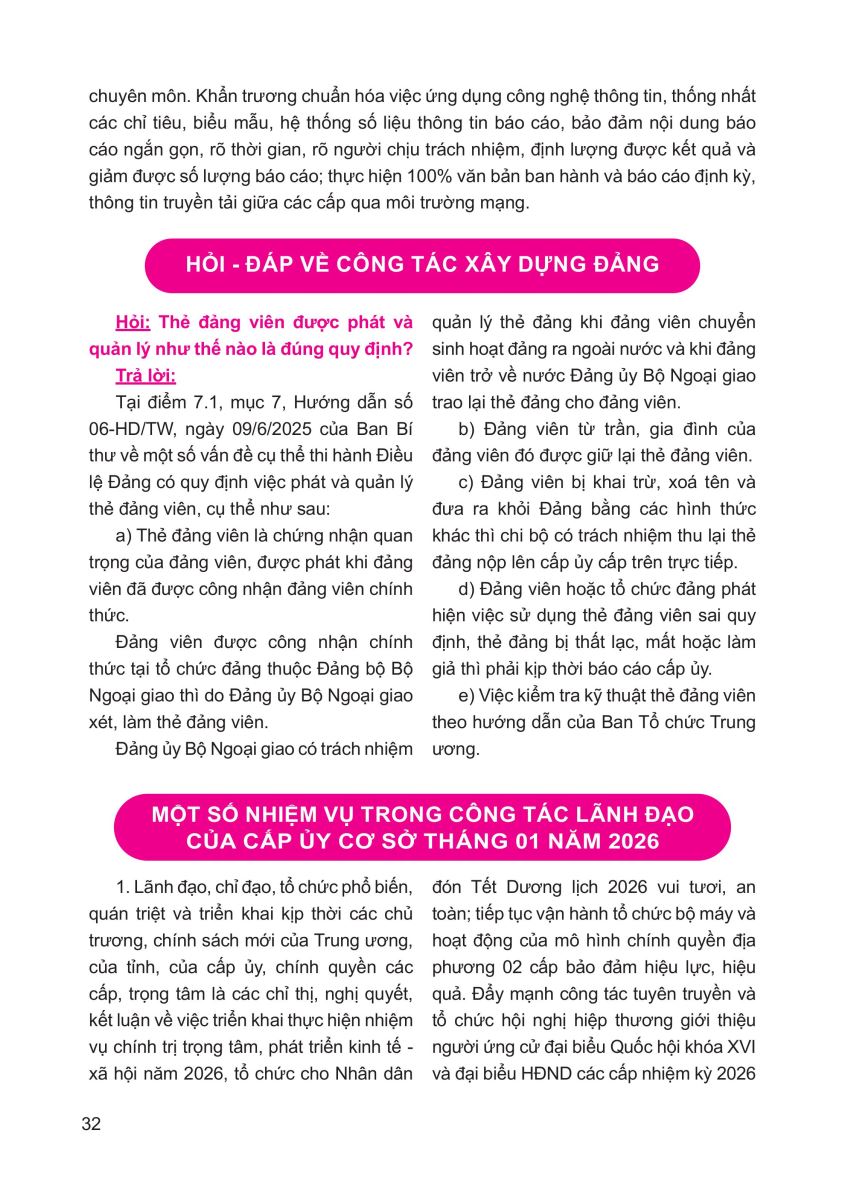 chuyên môn. Khẩn trương chuẩn hóa việc ứng dụng công nghệ thông tin, thống nhất các chỉ tiêu, biểu mẫu, hệ thống số liệu thông tin báo cáo, bảo đảm nội dung báo cáo ngắn gọn, rõ thời gian, rõ người chịu trách nhiệm, định lượng được kết quả và giảm được số lượng báo cáo; thực hiện 100% văn bản ban hành và báo cáo định kỳ, thông tin truyền tải giữa các cấp qua môi trường mạng.

HỎI - ĐÁP VỀ CÔNG TÁC XÂY DỰNG ĐẢNG

Hỏi: Thẻ đảng viên được phát và quản lý như thế nào là đúng quy định?

Trả lời:

Tại điểm 7.1, mục 7, Hướng dẫn số 06-HD/TW, ngày 09/6/2025 của Ban Bí thư về một số vấn đề cụ thể thi hành Điều lệ Đảng có quy định việc phát và quản lý thẻ đảng viên, cụ thể như sau:

a) Thẻ đảng viên là chứng nhận quan trọng của đảng viên, được phát khi đảng viên đã được công nhận đảng viên chính thức.

Đảng viên được công nhận chính thức tại tổ chức đảng thuộc Đảng bộ Bộ Ngoại giao thì do Đảng ủy Bộ Ngoại giao xét, làm thẻ đảng viên.

Đảng ủy Bộ Ngoại giao có trách nhiệm quản lý thẻ đảng khi đảng viên chuyển sinh hoạt đảng ra ngoài nước và khi đảng viên trở về nước Đảng ủy Bộ Ngoại giao trao lại thẻ đảng cho đảng viên.

b) Đảng viên từ trần, gia đình của đảng viên đó được giữ lại thẻ đảng viên.

c) Đảng viên bị khai trừ, xoá tên và đưa ra khỏi Đảng bằng các hình thức khác thì chi bộ có trách nhiệm thu lại thẻ đảng nộp lên cấp ủy cấp trên trực tiếp.

d) Đảng viên hoặc tổ chức đảng phát hiện việc sử dụng thẻ đảng viên sai quy định, thẻ đảng bị thất lạc, mất hoặc làm giả thì phải kịp thời báo cáo cấp ủy.

e) Việc kiểm tra kỹ thuật thẻ đảng viên theo hướng dẫn của Ban Tổ chức Trung ương.

MỘT SỐ NHIỆM VỤ TRONG CÔNG TÁC LÃNH ĐẠO CỦA CẤP ỦY CƠ SỞ THÁNG 01 NĂM 2026

1. Lãnh đạo, chỉ đạo, tổ chức phổ biến, quán triệt và triển khai kịp thời các chủ trương, chính sách mới của Trung ương, của tỉnh, của cấp ủy, chính quyền các cấp, trọng tâm là các chỉ thị, nghị quyết, kết luận về việc triển khai thực hiện nhiệm vụ chính trị trọng tâm, phát triển kinh tế - xã hội năm 2026, tổ chức cho Nhân dân đón Tết Dương lịch 2026 vui tươi, an toàn; tiếp tục vận hành tổ chức bộ máy và hoạt động của mô hình chính quyền địa phương 02 cấp bảo đảm hiệu lực, hiệu quả. Đẩy mạnh công tác tuyên truyền và tổ chức hội nghị hiệp thương giới thiệu người ứng cử đại biểu Quốc hội khóa XVI và đại biểu HĐND các cấp nhiệm kỳ 2026

32